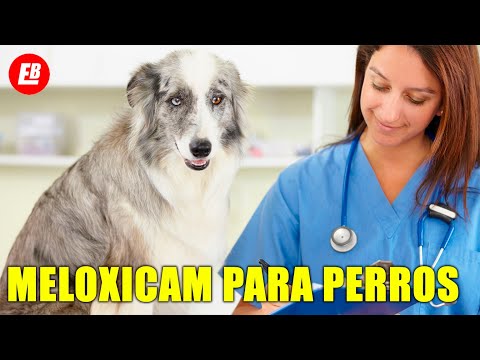 EB

MELOXICAM PARA PERROS